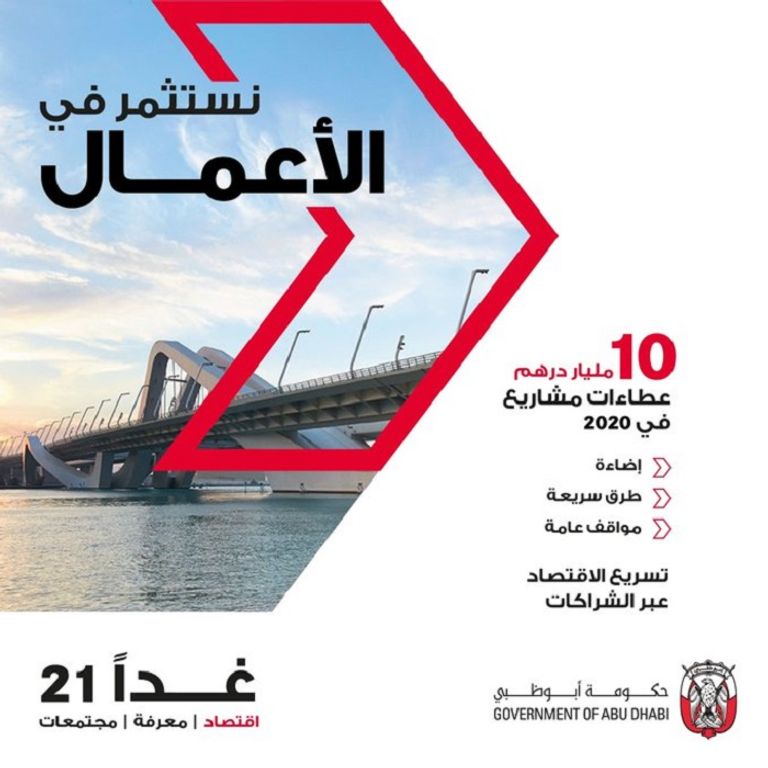 نستثمر في
الأعمال

10
مليار درهم
عطاءات مشاريع
في 2020

إضاءة
طرق سريعة
مواقف عامة

تسريع الاقتصاد
عبر الشراكات

غداً 21
اقتصاد | معرفة | مجتمعات

حكومة أبوظبي
GOVERNMENT OF ABU DHABI